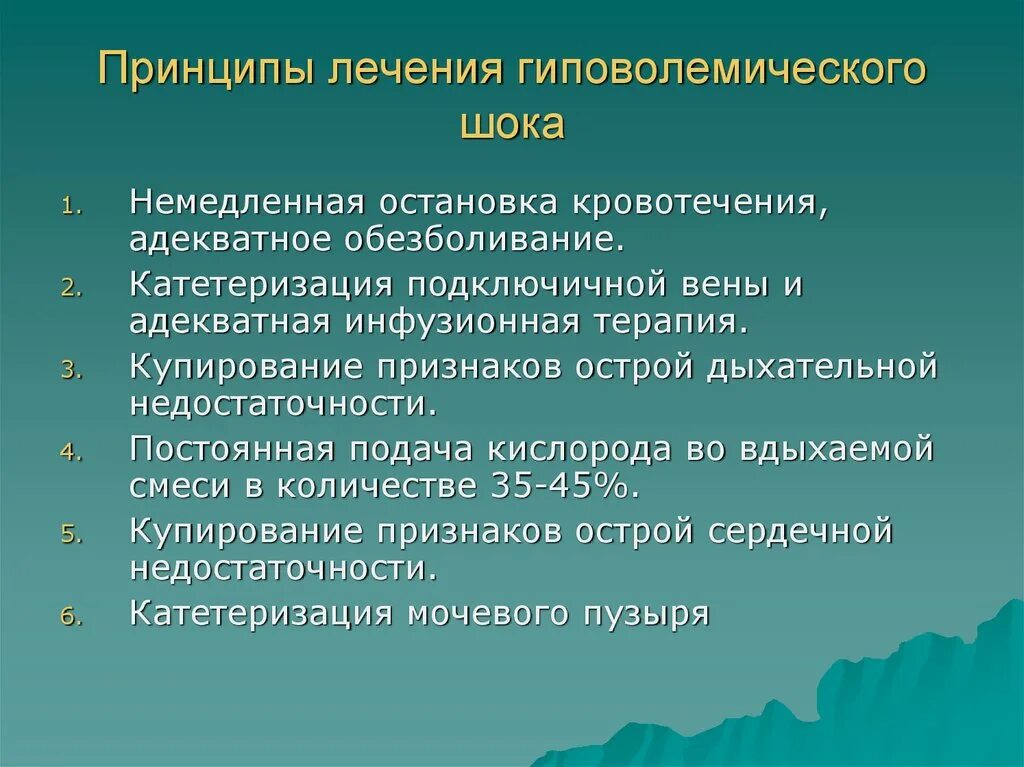 Принципы лечения гиповолемического шока

1. Немедленная остановка кровотечения, адекватное обезболивание.
2. Катетеризация подключичной вены и адекватная инфузионная терапия.
3. Купирование признаков острой дыхательной недостаточности.
4. Постоянная подача кислорода во вдыхаемой смеси в количестве 35-45%.
5. Купирование признаков острой сердечной недостаточности.
6. Катетеризация мочевого пузыря